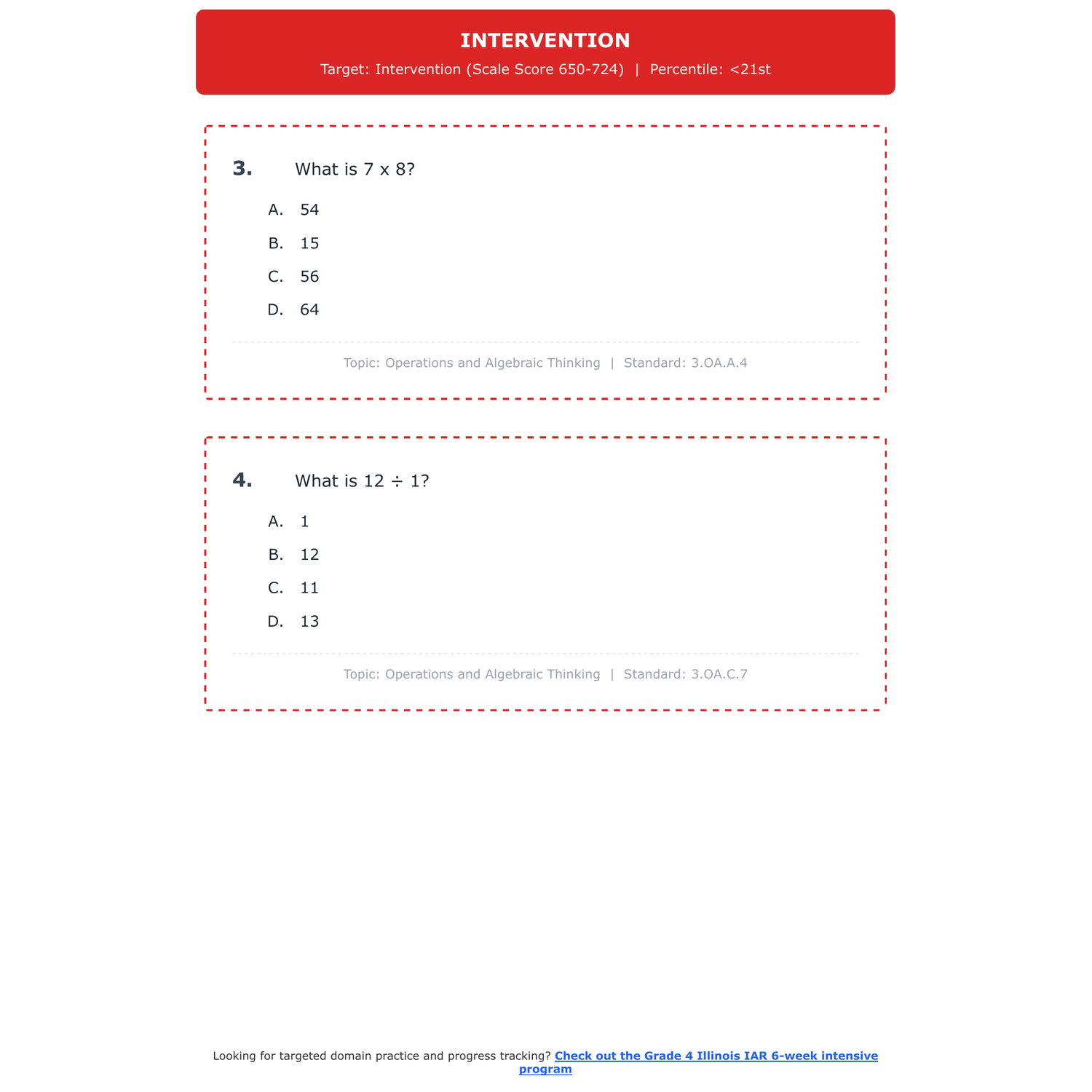 INTERVENTION

Target: Intervention (Scale Score 650-724) | Percentile: <21st

3. What is 7 x 8?

A. 54

B. 15

C. 56

D. 64

Topic: Operations and Algebraic Thinking | Standard: 3.OA.A.4

4. What is 12 ÷ 1?

A. 1

B. 12

C. 11

D. 13

Topic: Operations and Algebraic Thinking | Standard: 3.OA.C.7

Looking for targeted domain practice and progress tracking? Check out the Grade 4 Illinois IAR 6-week intensive program